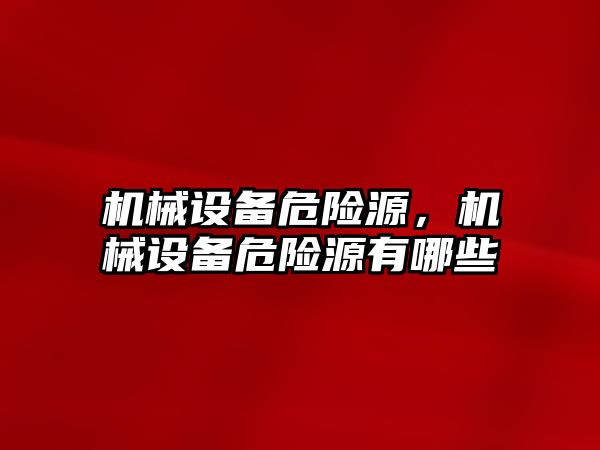 机械设备危险源，机械设备危险源有哪些